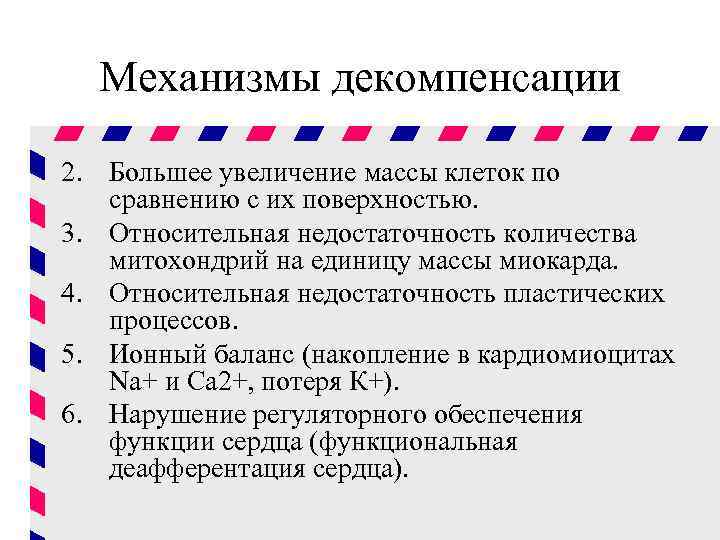 Механизмы декомпенсации

2. Большее увеличение массы клеток по сравнению с их поверхностью.
3. Относительная недостаточность количества митохондрий на единицу массы миокарда.
4. Относительная недостаточность пластических процессов.
5. Ионный баланс (накопление в кардиомиоцитах Na+ и Ca2+, потеря K+).
6. Нарушение регуляторного обеспечения функции сердца (функциональная деафферентация сердца).